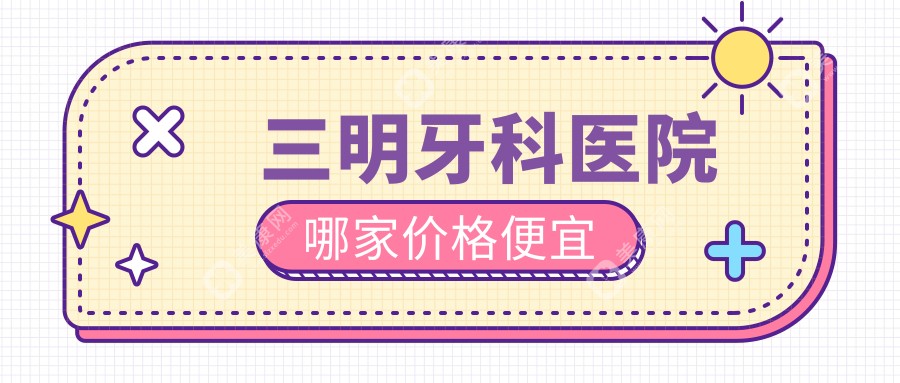 三明牙科医院

哪家价格便宜